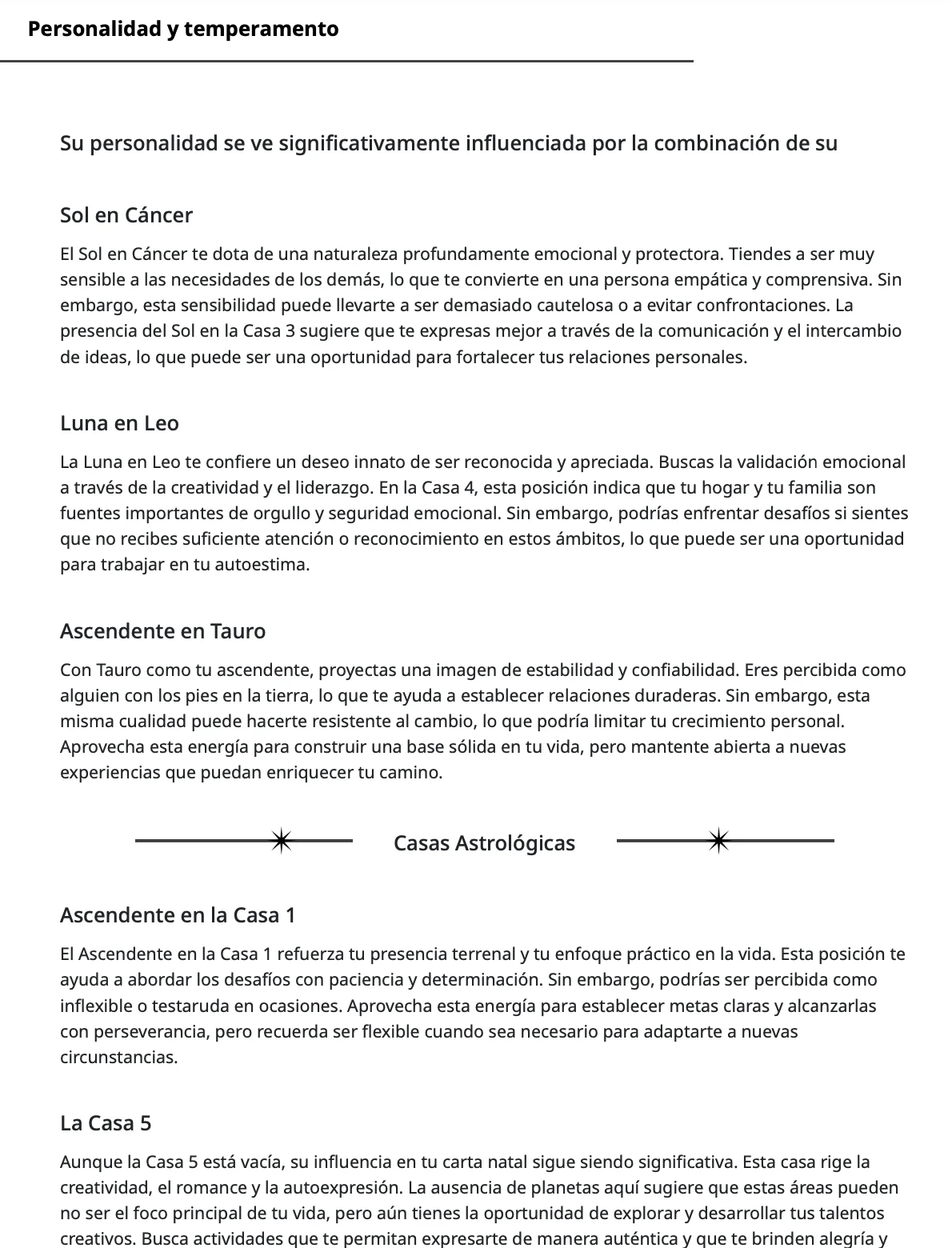 Personalidad y temperamento

Su personalidad se ve significativamente influenciada por la combinación de su

Sol en Cáncer

El Sol en Cáncer te dota de una naturaleza profundamente emocional y protectora. Tiendes a ser muy sensible a las necesidades de los demás, lo que te convierte en una persona empática y comprensiva. Sin embargo, esta sensibilidad puede llevarte a ser demasiado cautelosa o a evitar confrontaciones. La presencia del Sol en la Casa 3 sugiere que te expresas mejor a través de la comunicación y el intercambio de ideas, lo que puede ser una oportunidad para fortalecer tus relaciones personales.

Luna en Leo

La Luna en Leo te confiere un deseo innato de ser reconocida y apreciada. Buscas la validación emocional a través de la creatividad y el liderazgo. En la Casa 4, esta posición indica que tu hogar y tu familia son fuentes importantes de orgullo y seguridad emocional. Sin embargo, podrías enfrentar desafíos si sientes que no recibes suficiente atención o reconocimiento en estos ámbitos, lo que puede ser una oportunidad para trabajar en tu autoestima.

Ascendente en Tauro

Con Tauro como tu ascendente, proyectas una imagen de estabilidad y confiabilidad. Eres percibida como alguien con los pies en la tierra, lo que te ayuda a establecer relaciones duraderas. Sin embargo, esta misma cualidad puede hacerte resistente al cambio, lo que podría limitar tu crecimiento personal. Aprovecha esta energía para construir una base sólida en tu vida, pero mantente abierta a nuevas experiencias que puedan enriquecer tu camino.

Casas Astrológicas

Ascendente en la Casa 1

El Ascendente en la Casa 1 refuerza tu presencia terrenal y tu enfoque práctico en la vida. Esta posición te ayuda a abordar los desafíos con paciencia y determinación. Sin embargo, podrías ser percibida como inflexible o testaruda en ocasiones. Aprovecha esta energía para establecer metas claras y alcanzarlas con perseverancia, pero recuerda ser flexible cuando sea necesario para adaptarte a nuevas circunstancias.

La Casa 5

Aunque la Casa 5 está vacía, su influencia en tu carta natal sigue siendo significativa. Esta casa rige la creatividad, el romance y la autoexpresión. La ausencia de planetas aquí sugiere que estas áreas pueden no ser el foco principal de tu vida, pero aún tienes la oportunidad de explorar y desarrollar tus talentos creativos. Busca actividades que te permitan expresarte de manera auténtica y que te brinden alegría y